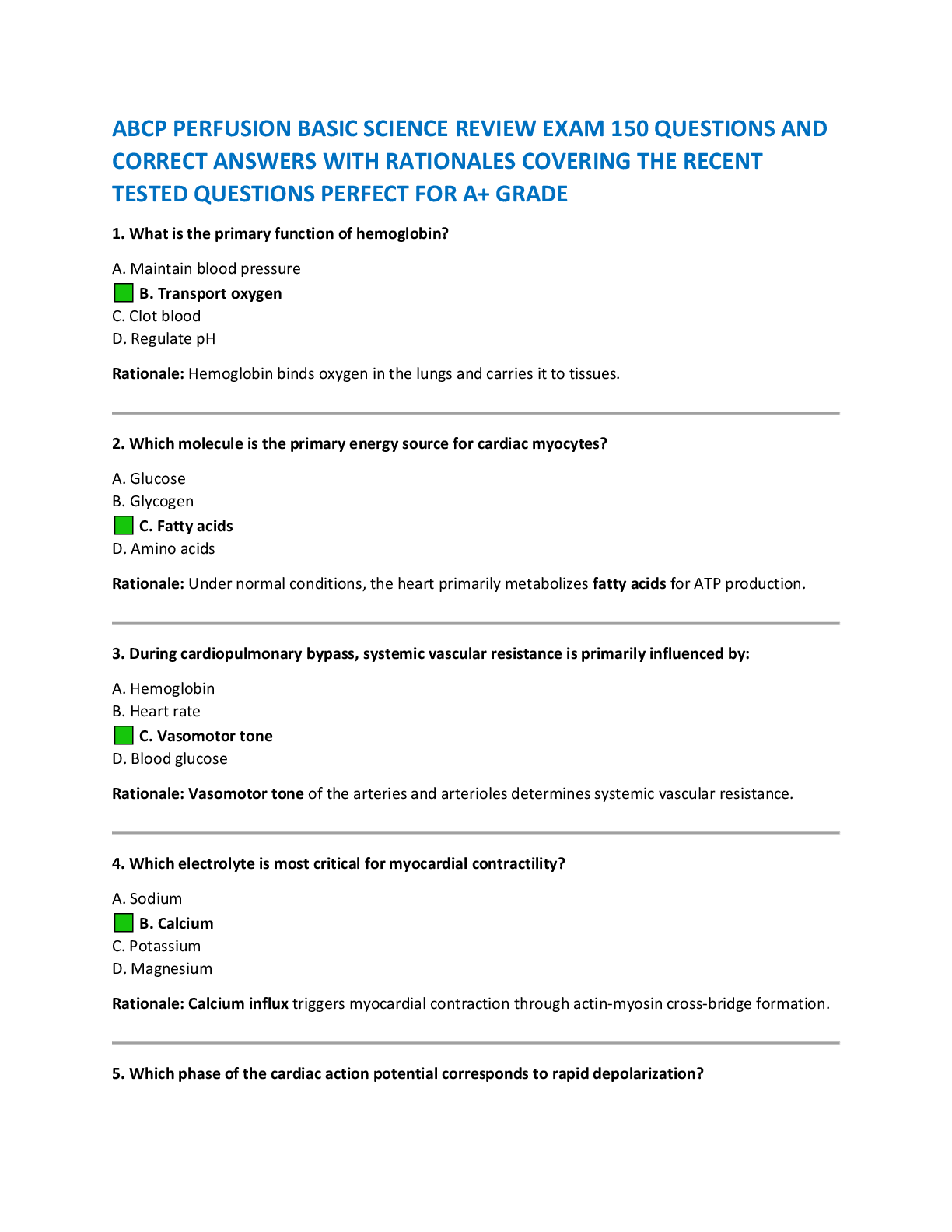 ABCP PERFUSION BASIC SCIENCE REVIEW EXAM 150 QUESTIONS AND CORRECT ANSWERS WITH RATIONALES COVERING THE RECENT TESTED QUESTIONS PERFECT FOR A+ GRADE

1. What is the primary function of hemoglobin?

A. Maintain blood pressure
B. Transport oxygen
C. Clot blood
D. Regulate pH

Rationale: Hemoglobin binds oxygen in the lungs and carries it to tissues.

2. Which molecule is the primary energy source for cardiac myocytes?

A. Glucose
B. Glycogen
C. Fatty acids
D. Amino acids

Rationale: Under normal conditions, the heart primarily metabolizes fatty acids for ATP production.

3. During cardiopulmonary bypass, systemic vascular resistance is primarily influenced by:

A. Hemoglobin
B. Heart rate
C. Vasomotor tone
D. Blood glucose

Rationale: Vasomotor tone of the arteries and arterioles determines systemic vascular resistance.

4. Which electrolyte is most critical for myocardial contractility?

A. Sodium
B. Calcium
C. Potassium
D. Magnesium

Rationale: Calcium influx triggers myocardial contraction through actin-myosin cross-bridge formation.

5. Which phase of the cardiac action potential corresponds to rapid depolarization?